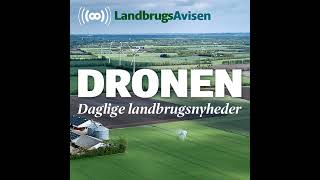 LandbrugsAvisen

DRONEN

Daglige landbrugsnyheder